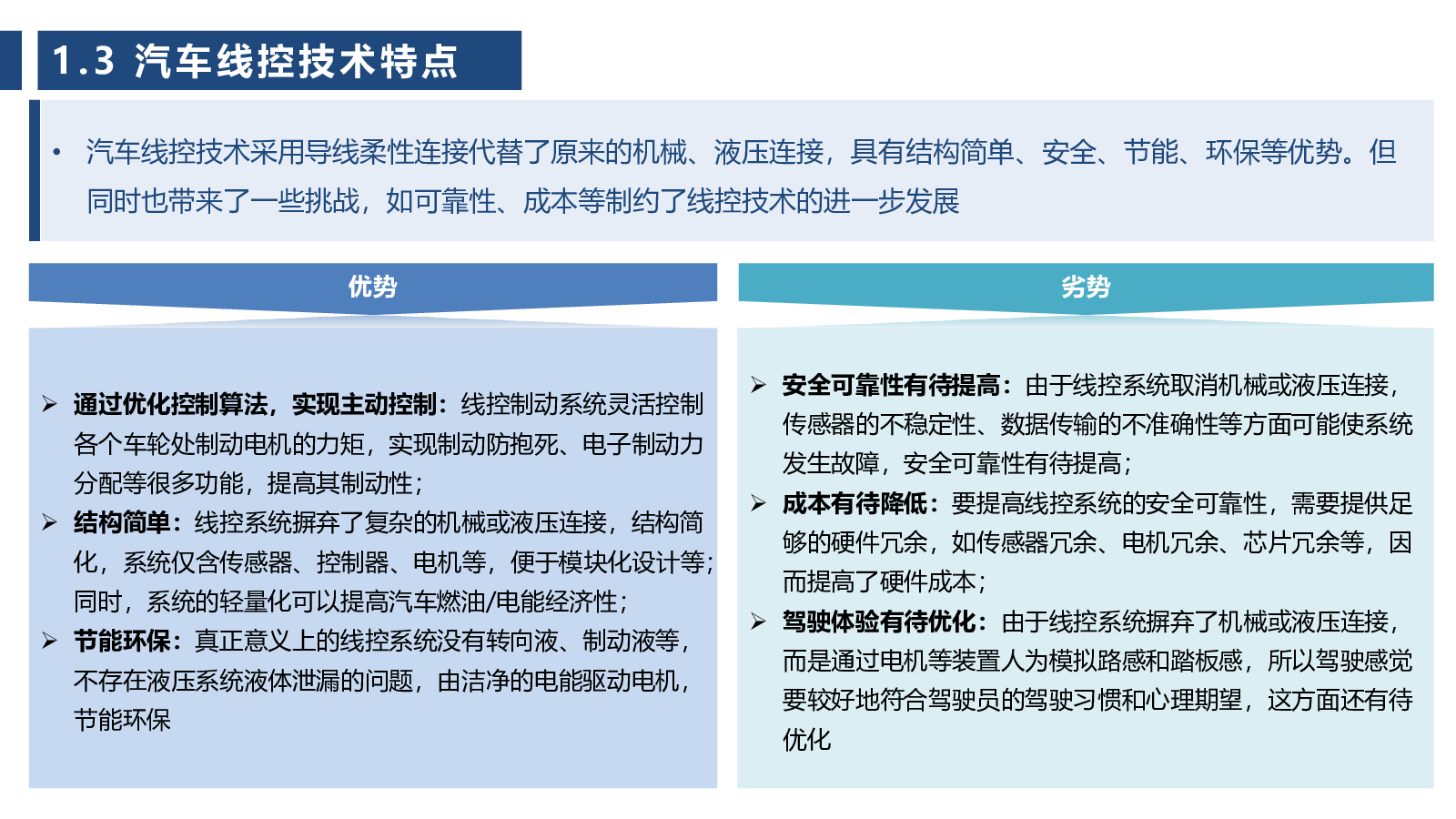 1.3 汽车线控技术特点

• 汽车线控技术采用导线柔性连接代替了原来的机械、液压连接，具有结构简单、安全、节能、环保等优势。但同时也带来了一些挑战，如可靠性、成本等制约了线控技术的进一步发展

优势

➢ 通过优化控制算法，实现主动控制：线控制动系统灵活控制各个车轮处制动电机的力矩，实现制动防抱死、电子制动力分配等很多功能，提高其制动性；
➢ 结构简单：线控系统摒弃了复杂的机械或液压连接，结构简化，系统仅含传感器、控制器、电机等，便于模块化设计等；同时，系统的轻量化可以提高汽车燃油/电能经济性；
➢ 节能环保：真正意义上的线控系统没有转向液、制动液等，不存在液压系统液体泄漏的问题，由洁净的电能驱动电机，节能环保

劣势

➢ 安全可靠性有待提高：由于线控系统取消机械或液压连接，传感器的不稳定性、数据传输的不准确性等方面可能使系统发生故障，安全可靠性有待提高；
➢ 成本有待降低：要提高线控系统的安全可靠性，需要提供足够的硬件冗余，如传感器冗余、电机冗余、芯片冗余等，因而提高了硬件成本；
➢ 驾驶体验有待优化：由于线控系统摒弃了机械或液压连接，而是通过电机等装置人为模拟路感和踏板感，所以驾驶感觉要较好地符合驾驶员的驾驶习惯和心理期望，这方面还有待优化